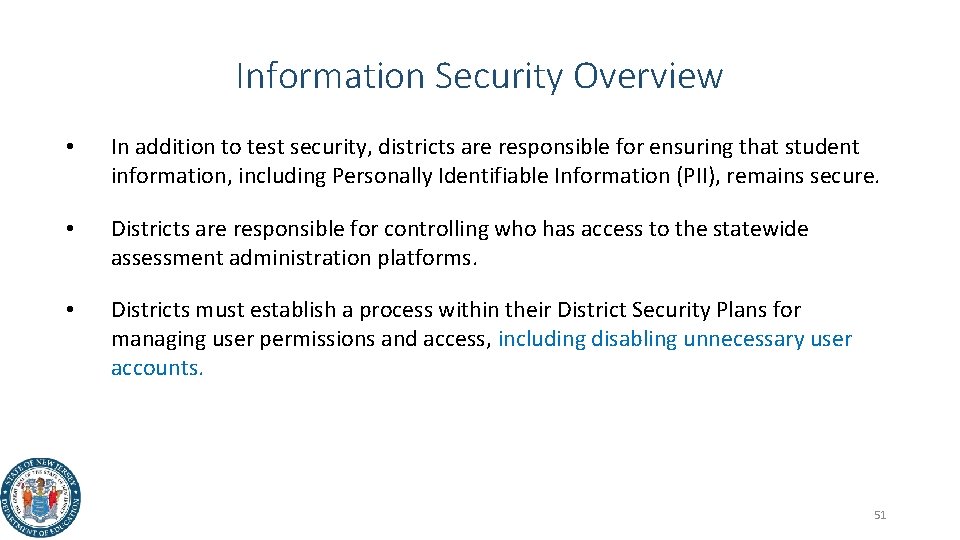 Information Security Overview

• In addition to test security, districts are responsible for ensuring that student information, including Personally Identifiable Information (PII), remains secure.

• Districts are responsible for controlling who has access to the statewide assessment administration platforms.

• Districts must establish a process within their District Security Plans for managing user permissions and access, including disabling unnecessary user accounts.

STATE OF NEW JERSEY DEPARTMENT OF EDUCATION

51